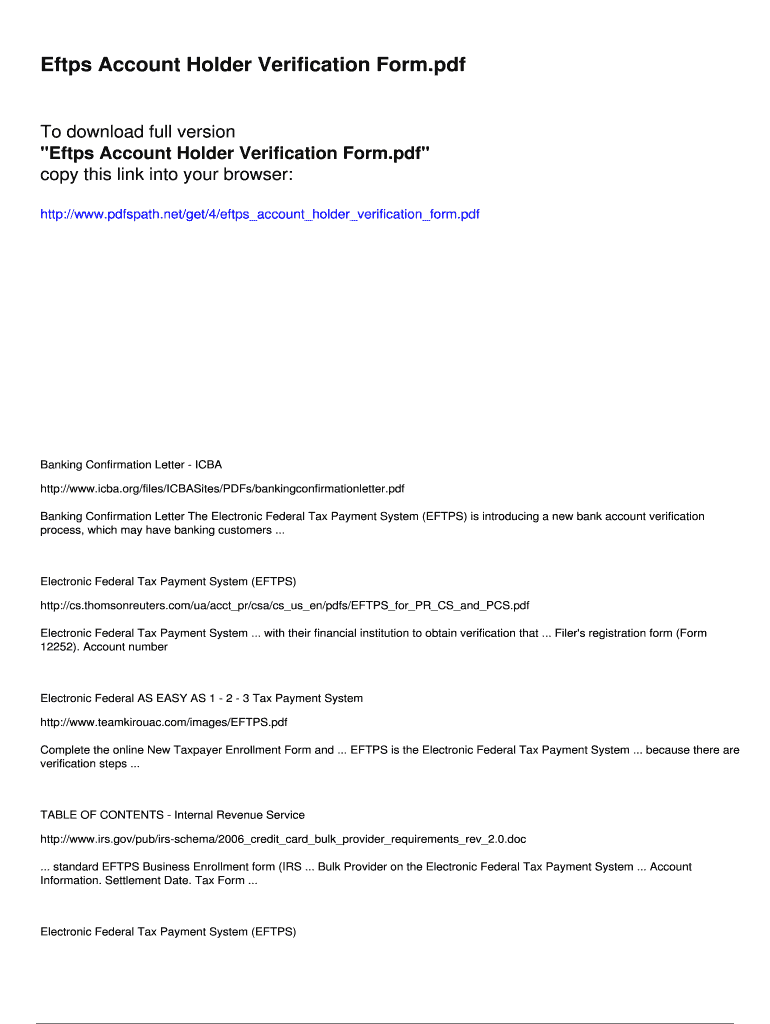 Eftps Account Holder Verification Form.pdf

To download full version
"Eftps Account Holder Verification Form.pdf"
copy this link into your browser:

http://www.pdfspath.net/get/4/eftps_account_holder_verification_form.pdf

Banking Confirmation Letter - ICBA

http://www.icba.org/files/ICBASites/PDFs/bankingconfirmationletter.pdf

Banking Confirmation Letter The Electronic Federal Tax Payment System (EFTPS) is introducing a new bank account verification process, which may have banking customers ...

Electronic Federal Tax Payment System (EFTPS)

http://cs.thomsonreuters.com/ua/acct_pr/csa/cs_us_en/pdfs/EFTPS_for_PR_CS_and_PCS.pdf

Electronic Federal Tax Payment System ... with their financial institution to obtain verification that ... Filer's registration form (Form 12252). Account number

Electronic Federal AS EASY AS 1 - 2 - 3 Tax Payment System

http://www.teamkirouac.com/images/EFTPS.pdf

Complete the online New Taxpayer Enrollment Form and ... EFTPS is the Electronic Federal Tax Payment System ... because there are verification steps ...

TABLE OF CONTENTS - Internal Revenue Service

http://www.irs.gov/pub/irs-schema/2006_credit_card_bulk_provider_requirements_rev_2.0.doc

... standard EFTPS Business Enrollment form (IRS ... Bulk Provider on the Electronic Federal Tax Payment System ... Account Information. Settlement Date. Tax Form ...

Electronic Federal Tax Payment System (EFTPS)